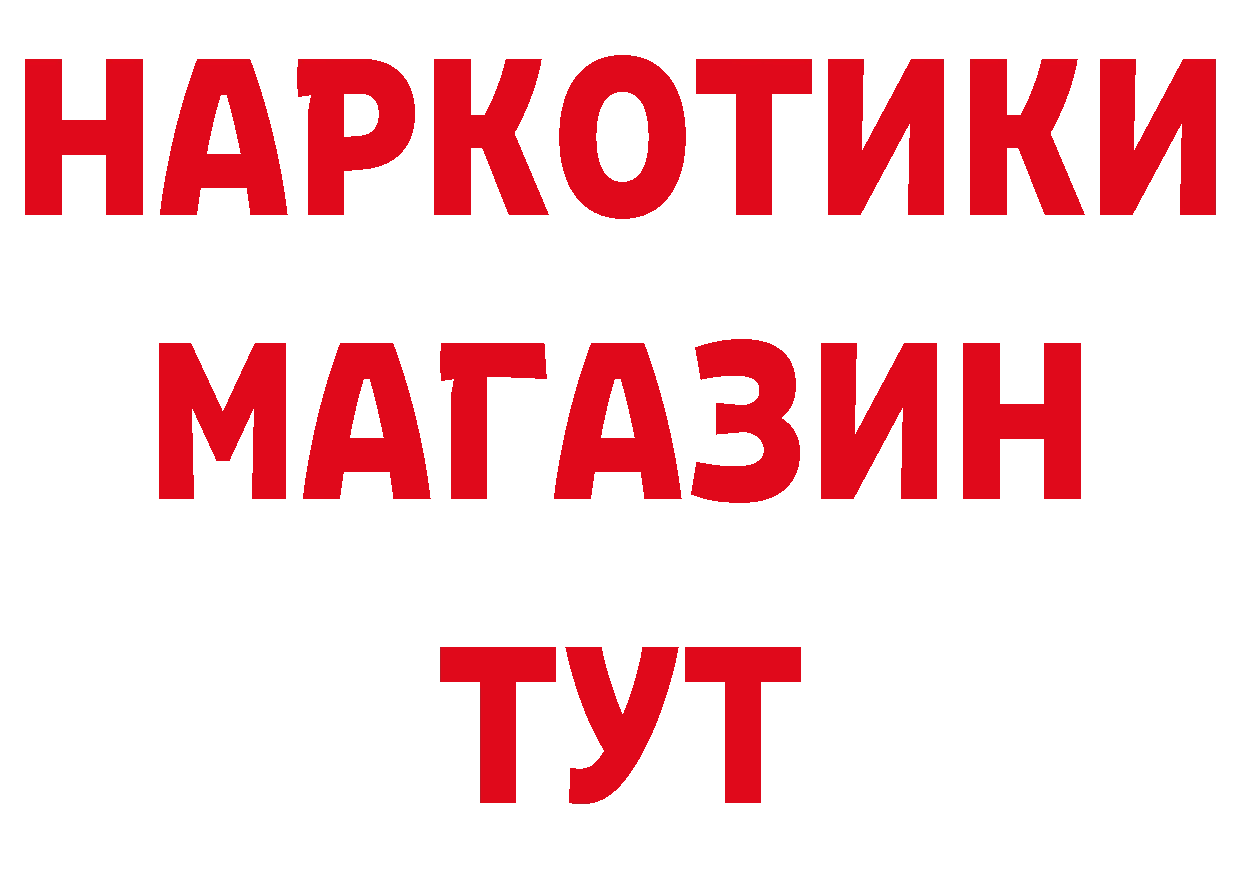 НАРКОТИКИ
МАГАЗИН
ТУТ